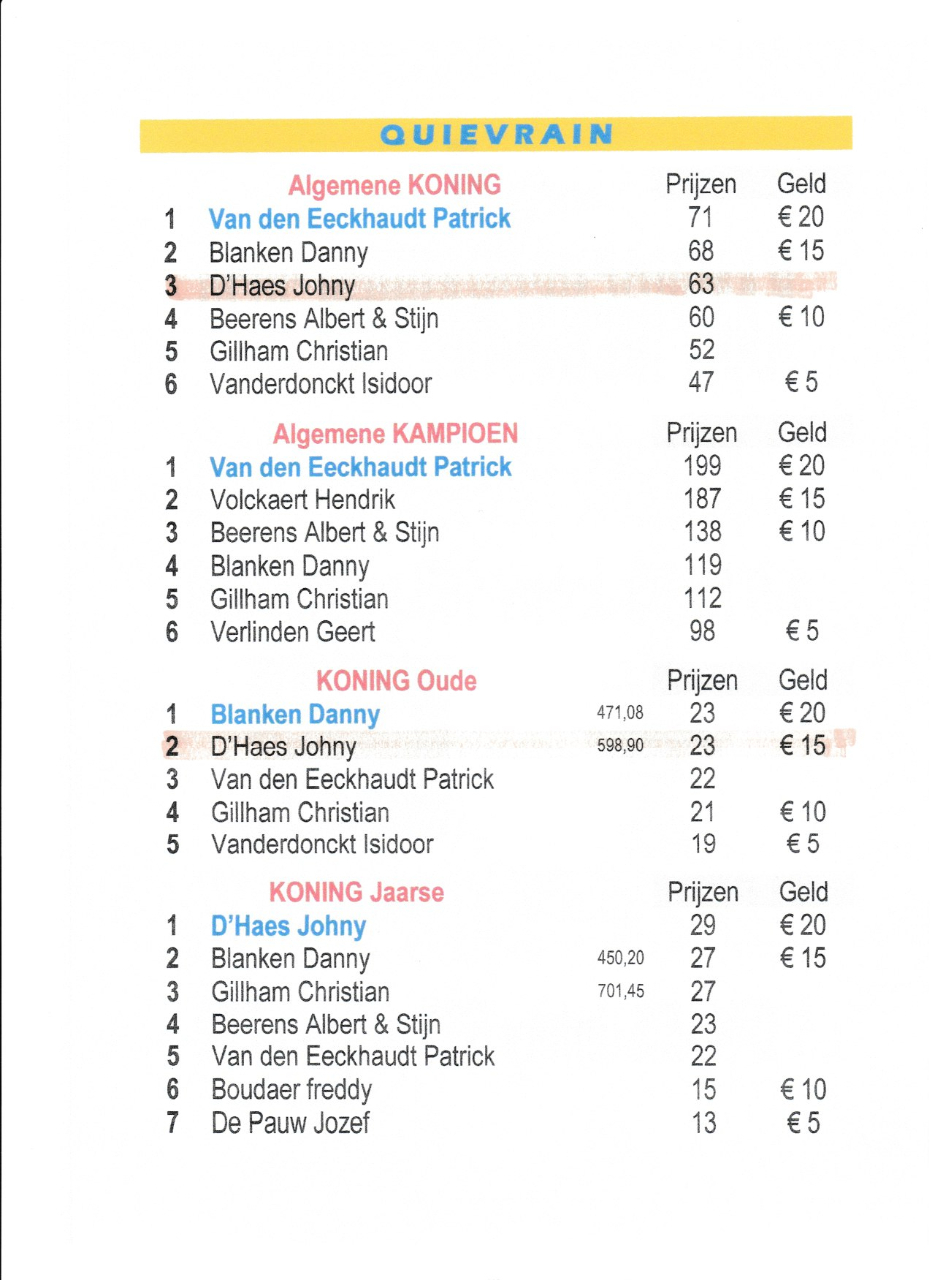 QUIEVRAIN

| | Algemene KONING | | Prijzen | Geld |
|---|---|---|---|---|
| 1 | Van den Eeckhaudt Patrick | | 71 | € 20 |
| 2 | Blanken Danny | | 68 | € 15 |
| 3 | D'Haes Johny | | 63 | |
| 4 | Beerens Albert & Stijn | | 60 | € 10 |
| 5 | Gillham Christian | | 52 | |
| 6 | Vanderdonckt Isidoor | | 47 | € 5 |

| | Algemene KAMPIOEN | | Prijzen | Geld |
|---|---|---|---|---|
| 1 | Van den Eeckhaudt Patrick | | 199 | € 20 |
| 2 | Volckaert Hendrik | | 187 | € 15 |
| 3 | Beerens Albert & Stijn | | 138 | € 10 |
| 4 | Blanken Danny | | 119 | |
| 5 | Gillham Christian | | 112 | |
| 6 | Verlinden Geert | | 98 | € 5 |

| | KONING Oude | | Prijzen | Geld |
|---|---|---|---|---|
| 1 | Blanken Danny | 471,08 | 23 | € 20 |
| 2 | D'Haes Johny | 598,90 | 23 | € 15 |
| 3 | Van den Eeckhaudt Patrick | | 22 | |
| 4 | Gillham Christian | | 21 | € 10 |
| 5 | Vanderdonckt Isidoor | | 19 | € 5 |

| | KONING Jaarse | | Prijzen | Geld |
|---|---|---|---|---|
| 1 | D'Haes Johny | | 29 | € 20 |
| 2 | Blanken Danny | 450,20 | 27 | € 15 |
| 3 | Gillham Christian | 701,45 | 27 | |
| 4 | Beerens Albert & Stijn | | 23 | |
| 5 | Van den Eeckhaudt Patrick | | 22 | |
| 6 | Boudaer freddy | | 15 | € 10 |
| 7 | De Pauw Jozef | | 13 | € 5 |